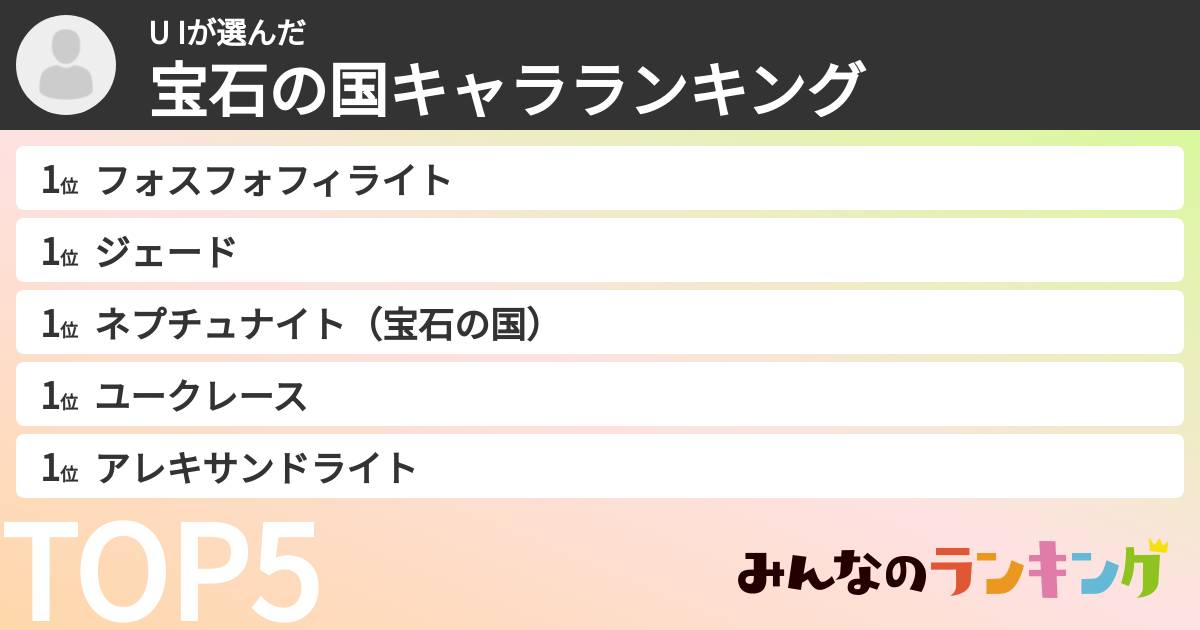 U Iが選んだ
宝石の国キャラランキング

1位 フォスフォフィライト
1位 ジェード
1位 ネプチュナイト（宝石の国）
1位 ユークレース
1位 アレキサンドライト

TOP5

みんなのランキング